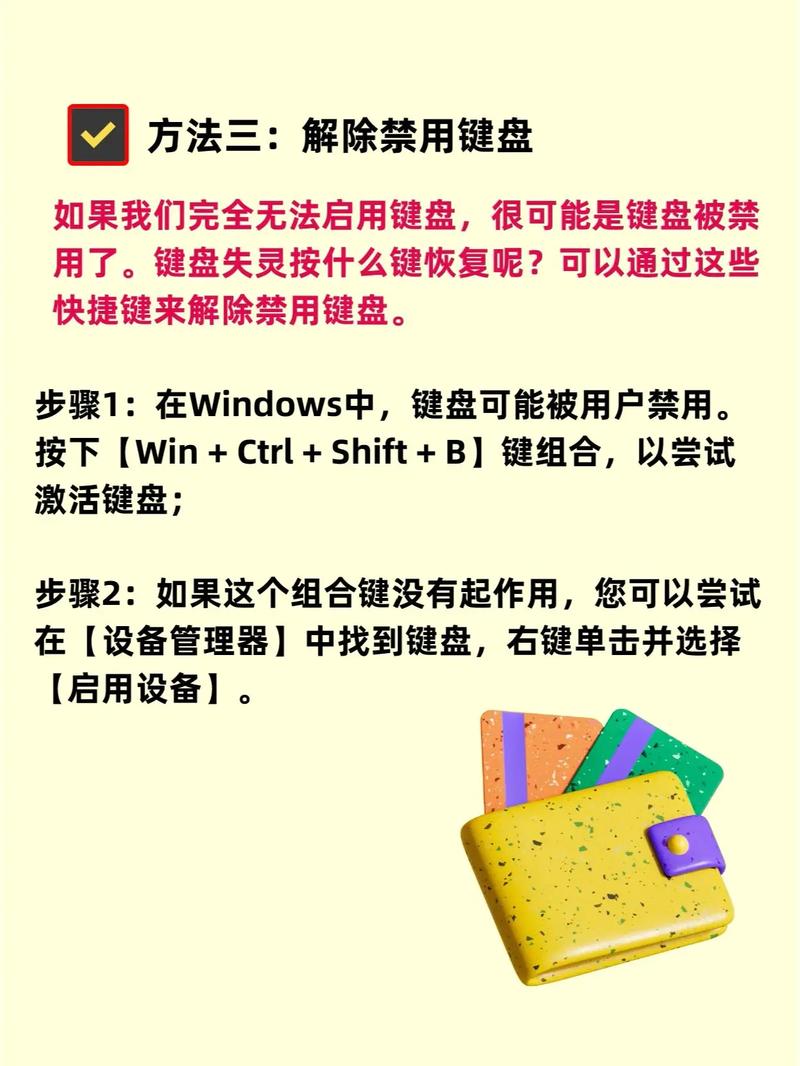 方法三：解除禁用键盘

如果我们完全无法启用键盘，很可能是键盘被禁用了。键盘失灵按什么键恢复呢？可以通过这些快捷键来解除禁用键盘。

步骤1：在Windows中，键盘可能被用户禁用。按下【Win + Ctrl + Shift + B】键组合，以尝试激活键盘；

步骤2：如果这个组合键没有起作用，您可以尝试在【设备管理器】中找到键盘，右键单击并选择【启用设备】。